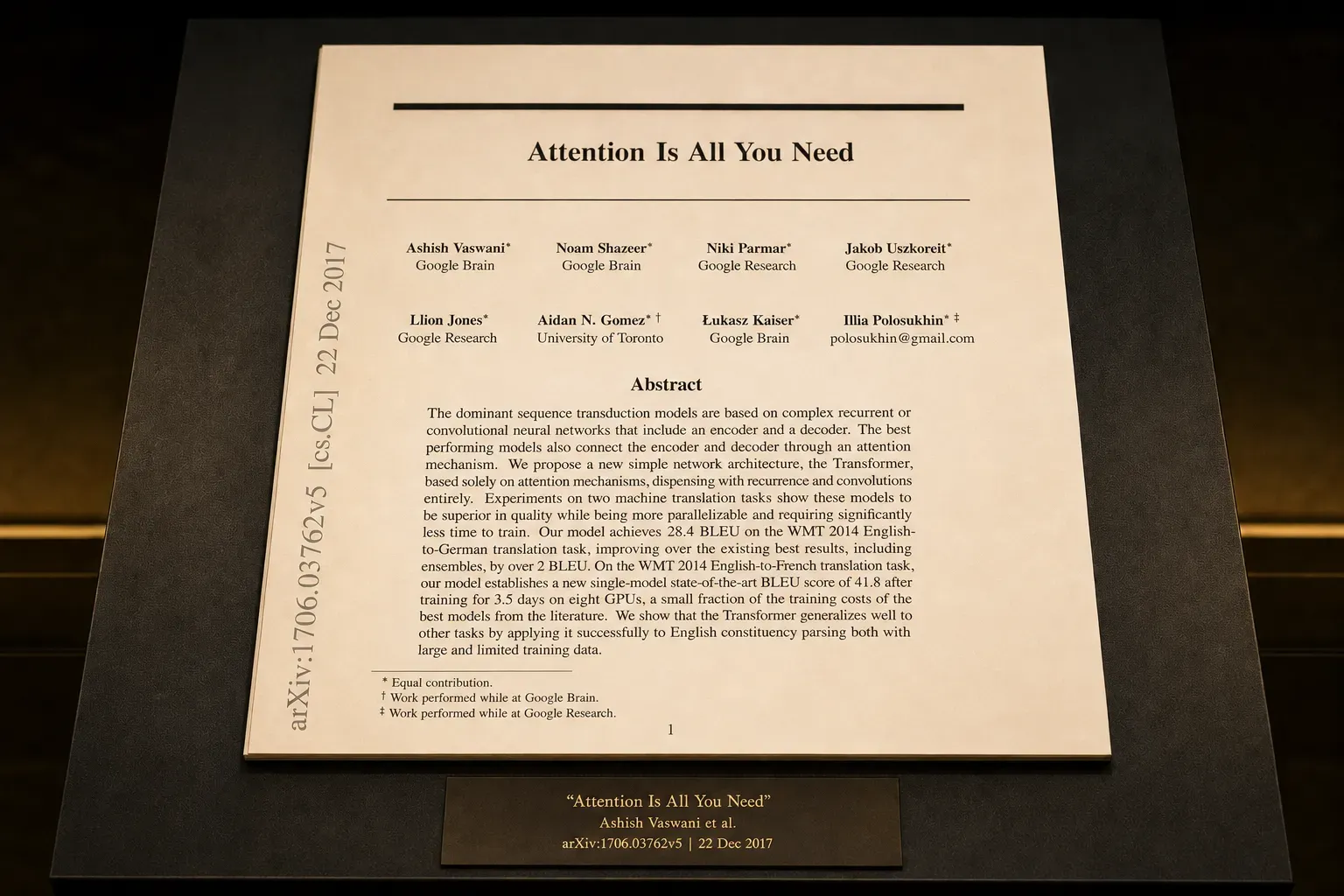 arXiv:1706.03762v5 [cs.CL] 22 Dec 2017

Attention Is All You Need

Ashish Vaswani*
Google Brain

Noam Shazeer*
Google Brain

Niki Parmar*
Google Research

Jakob Uszkoreit*
Google Research

Llion Jones*
Google Research

Aidan N. Gomez* †
University of Toronto

Łukasz Kaiser*
Google Brain

Illia Polosukhin* ‡
polosukhin@gmail.com

Abstract

The dominant sequence transduction models are based on complex recurrent or convolutional neural networks that include an encoder and a decoder. The best performing models also connect the encoder and decoder through an attention mechanism. We propose a new simple network architecture, the Transformer, based solely on attention mechanisms, dispensing with recurrence and convolutions entirely. Experiments on two machine translation tasks show these models to be superior in quality while being more parallelizable and requiring significantly less time to train. Our model achieves 28.4 BLEU on the WMT 2014 English-to-German translation task, improving over the existing best results, including ensembles, by over 2 BLEU. On the WMT 2014 English-to-French translation task, our model establishes a new single-model state-of-the-art BLEU score of 41.8 after training for 3.5 days on eight GPUs, a small fraction of the training costs of the best models from the literature. We show that the Transformer generalizes well to other tasks by applying it successfully to English constituency parsing both with large and limited training data.

* Equal contribution.
† Work performed while at Google Brain.
‡ Work performed while at Google Research.

1

“Attention Is All You Need”
Ashish Vaswani et al.
arXiv:1706.03762v5 | 22 Dec 2017